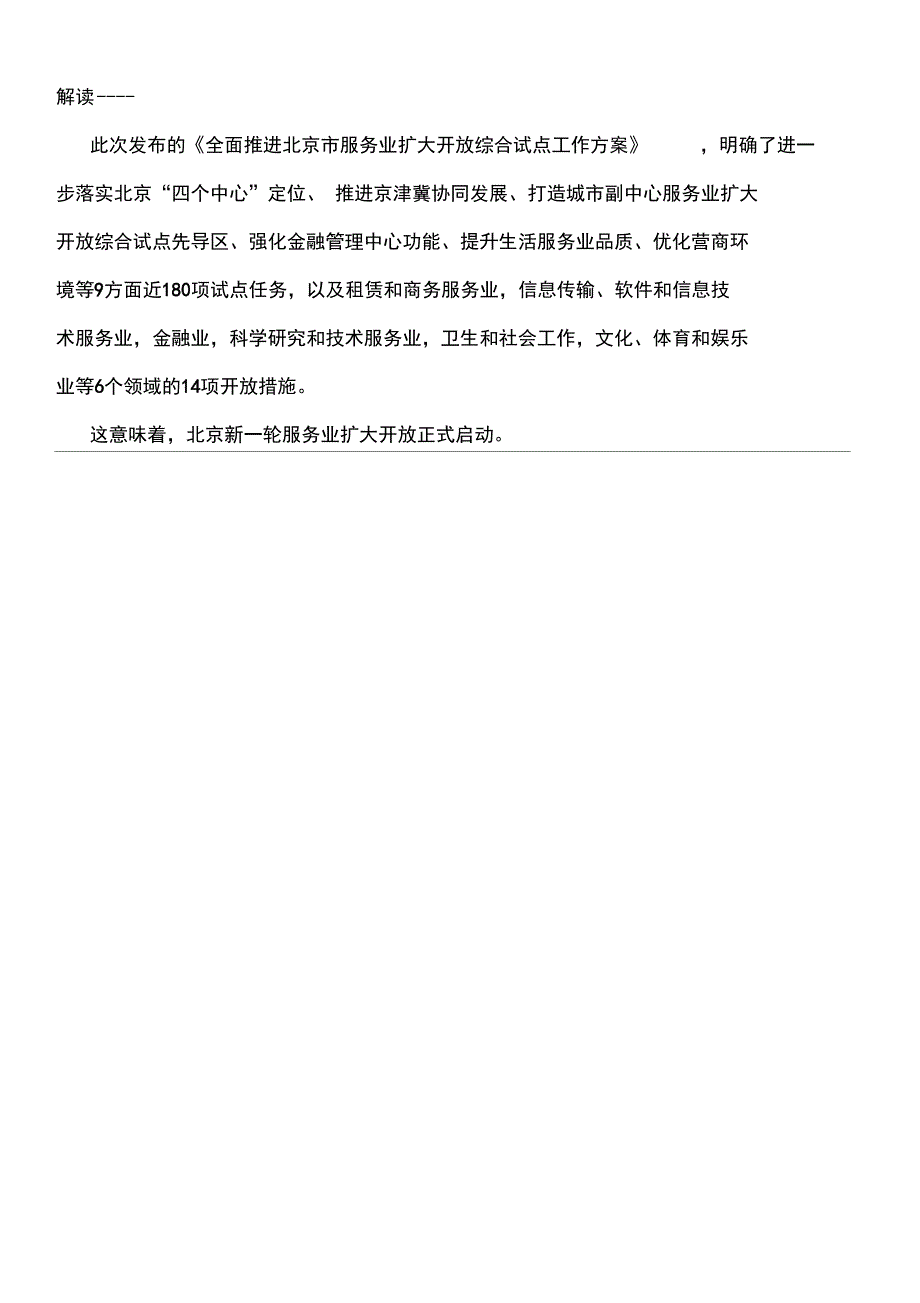 解读----

此次发布的《全面推进北京市服务业扩大开放综合试点工作方案》，明确了进一步落实北京“四个中心”定位、推进京津冀协同发展、打造城市副中心服务业扩大开放综合试点先导区、强化金融管理中心功能、提升生活服务业品质、优化营商环境等9方面近180项试点任务，以及租赁和商务服务业，信息传输、软件和信息技术服务业，金融业，科学研究和技术服务业，卫生和社会工作，文化、体育和娱乐业等6个领域的14项开放措施。

这意味着，北京新一轮服务业扩大开放正式启动。